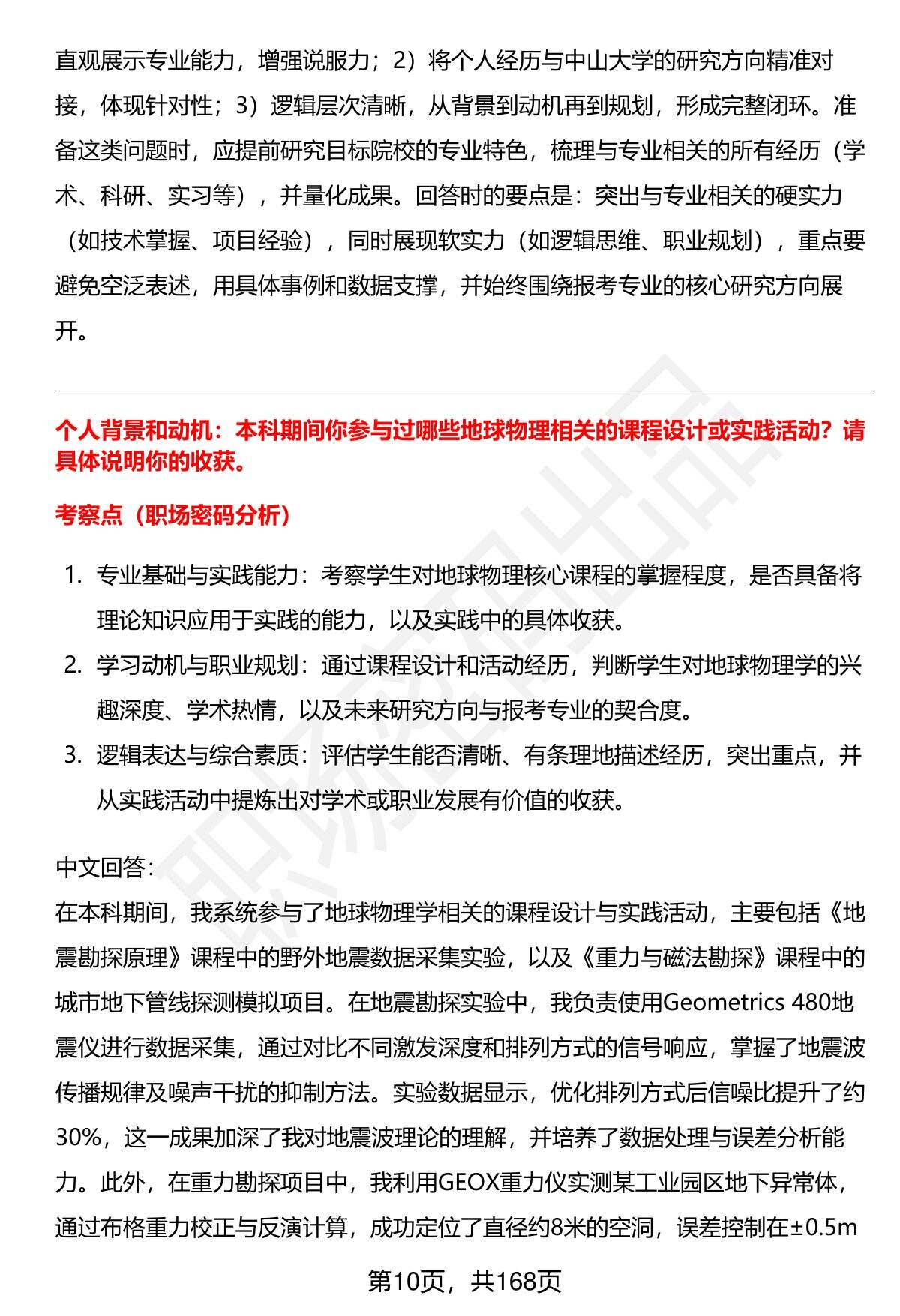 直观展示专业能力，增强说服力；2）将个人经历与中山大学的研究方向精准对接，体现针对性；3）逻辑层次清晰，从背景到动机再到规划，形成完整闭环。准备这类问题时，应提前研究目标院校的专业特色，梳理与专业相关的所有经历（学术、科研、实习等），并量化成果。回答时的要点是：突出与专业相关的硬实力（如技术掌握、项目经验），同时展现软实力（如逻辑思维、职业规划），重点要避免空泛表述，用具体事例和数据支撑，并始终围绕报考专业的核心研究方向展开。

个人背景和动机：本科期间你参与过哪些地球物理相关的课程设计或实践活动？请具体说明你的收获。

考察点（职场密码分析）

1. 专业基础与实践能力：考察学生对地球物理核心课程的掌握程度，是否具备将理论知识应用于实践的能力，以及实践中的具体收获。
2. 学习动机与职业规划：通过课程设计和活动经历，判断学生对地球物理学的兴趣深度、学术热情，以及未来研究方向与报考专业的契合度。
3. 逻辑表达与综合素质：评估学生能否清晰、有条理地描述经历，突出重点，并从实践活动中提炼出对学术或职业发展有价值的收获。

中文回答：
在本科期间，我系统参与了地球物理学相关的课程设计与实践活动，主要包括《地震勘探原理》课程中的野外地震数据采集实验，以及《重力与磁法勘探》课程中的城市地下管线探测模拟项目。在地震勘探实验中，我负责使用Geometrics 480地震仪进行数据采集，通过对比不同激发深度和排列方式的信号响应，掌握了地震波传播规律及噪声干扰的抑制方法。实验数据显示，优化排列方式后信噪比提升了约30%，这一成果加深了我对地震波理论的理解，并培养了数据处理与误差分析能力。此外，在重力勘探项目中，我利用GEOX重力仪实测某工业园区地下异常体，通过布格重力校正与反演计算，成功定位了直径约8米的空洞，误差控制在±0.5m

第10页，共168页